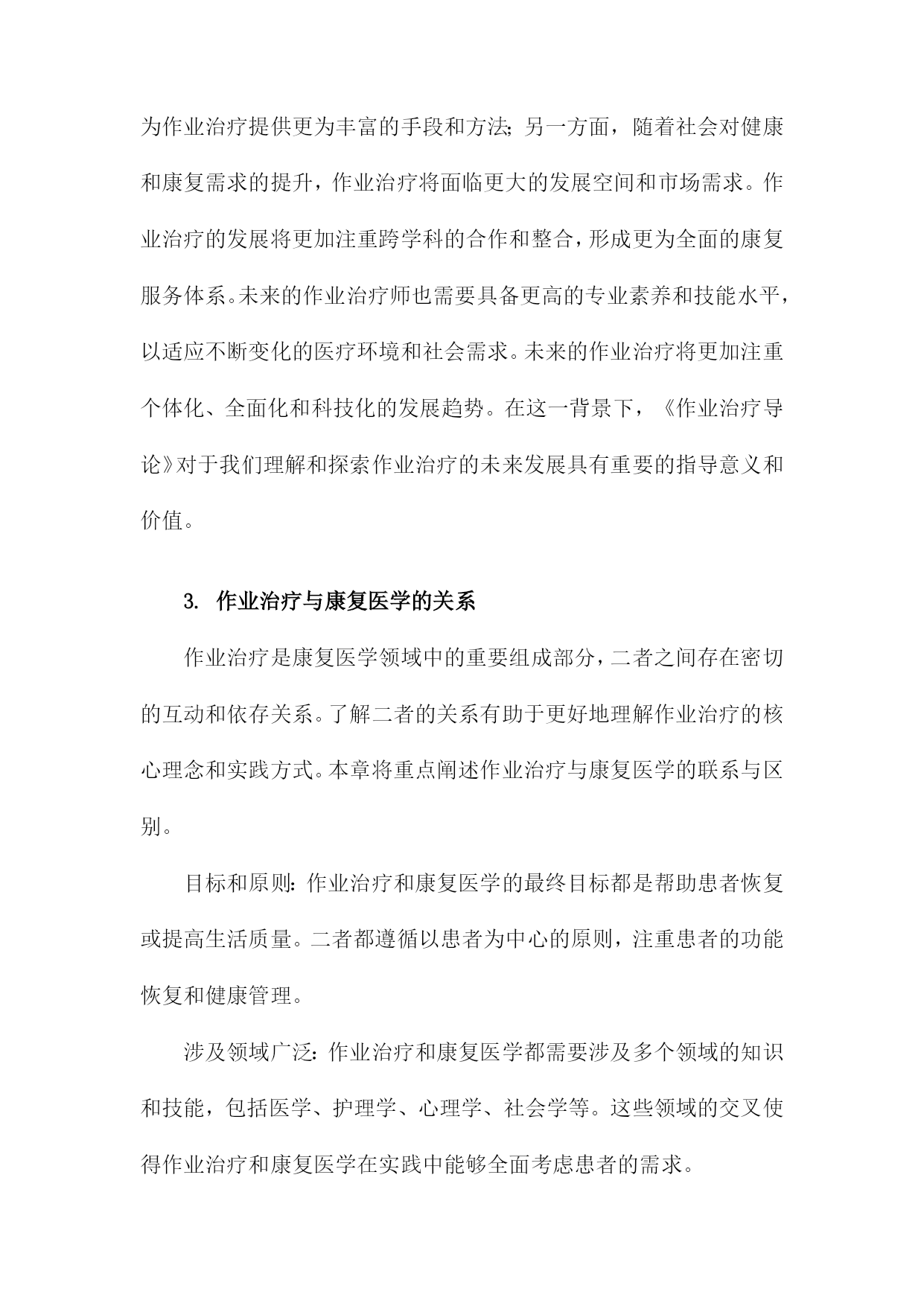 为作业治疗提供更为丰富的手段和方法；另一方面，随着社会对健康和康复需求的提升，作业治疗将面临更大的发展空间和市场需求。作业治疗的发展将更加注重跨学科的合作和整合，形成更为全面的康复服务体系。未来的作业治疗师也需要具备更高的专业素养和技能水平，以适应不断变化的医疗环境和社会需求。未来的作业治疗将更加注重个体化、全面化和科技化的发展趋势。在这一背景下，《作业治疗导论》对于我们理解和探索作业治疗的未来发展具有重要的指导意义和价值。

3. 作业治疗与康复医学的关系

作业治疗是康复医学领域中的重要组成部分，二者之间存在密切的互动和依存关系。了解二者的关系有助于更好地理解作业治疗的核心理念和实践方式。本章将重点阐述作业治疗与康复医学的联系与区别。

目标和原则：作业治疗和康复医学的最终目标都是帮助患者恢复或提高生活质量。二者都遵循以患者为中心的原则，注重患者的功能恢复和健康管理。

涉及领域广泛：作业治疗和康复医学都需要涉及多个领域的知识和技能，包括医学、护理学、心理学、社会学等。这些领域的交叉使得作业治疗和康复医学在实践中能够全面考虑患者的需求。